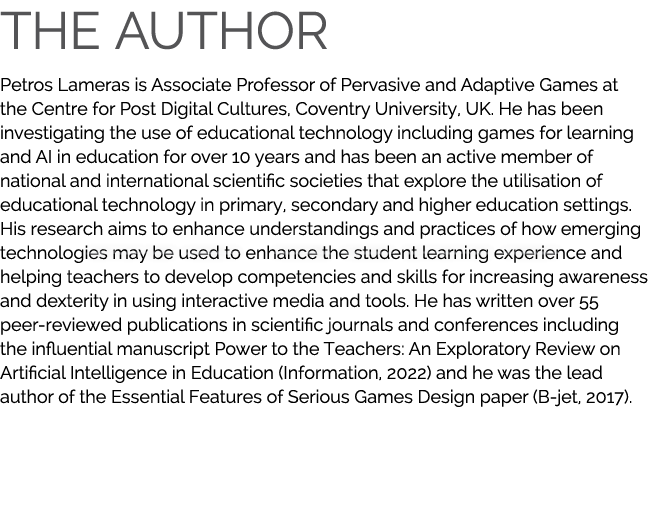 THE AUTHOR

Petros Lameras is Associate Professor of Pervasive and Adaptive Games at the Centre for Post Digital Cultures, Coventry University, UK. He has been investigating the use of educational technology including games for learning and AI in education for over 10 years and has been an active member of national and international scientific societies that explore the utilisation of educational technology in primary, secondary and higher education settings. His research aims to enhance understandings and practices of how emerging technologies may be used to enhance the student learning experience and helping teachers to develop competencies and skills for increasing awareness and dexterity in using interactive media and tools. He has written over 55 peer-reviewed publications in scientific journals and conferences including the influential manuscript Power to the Teachers: An Exploratory Review on Artificial Intelligence in Education (Information, 2022) and he was the lead author of the Essential Features of Serious Games Design paper (B-jet, 2017).